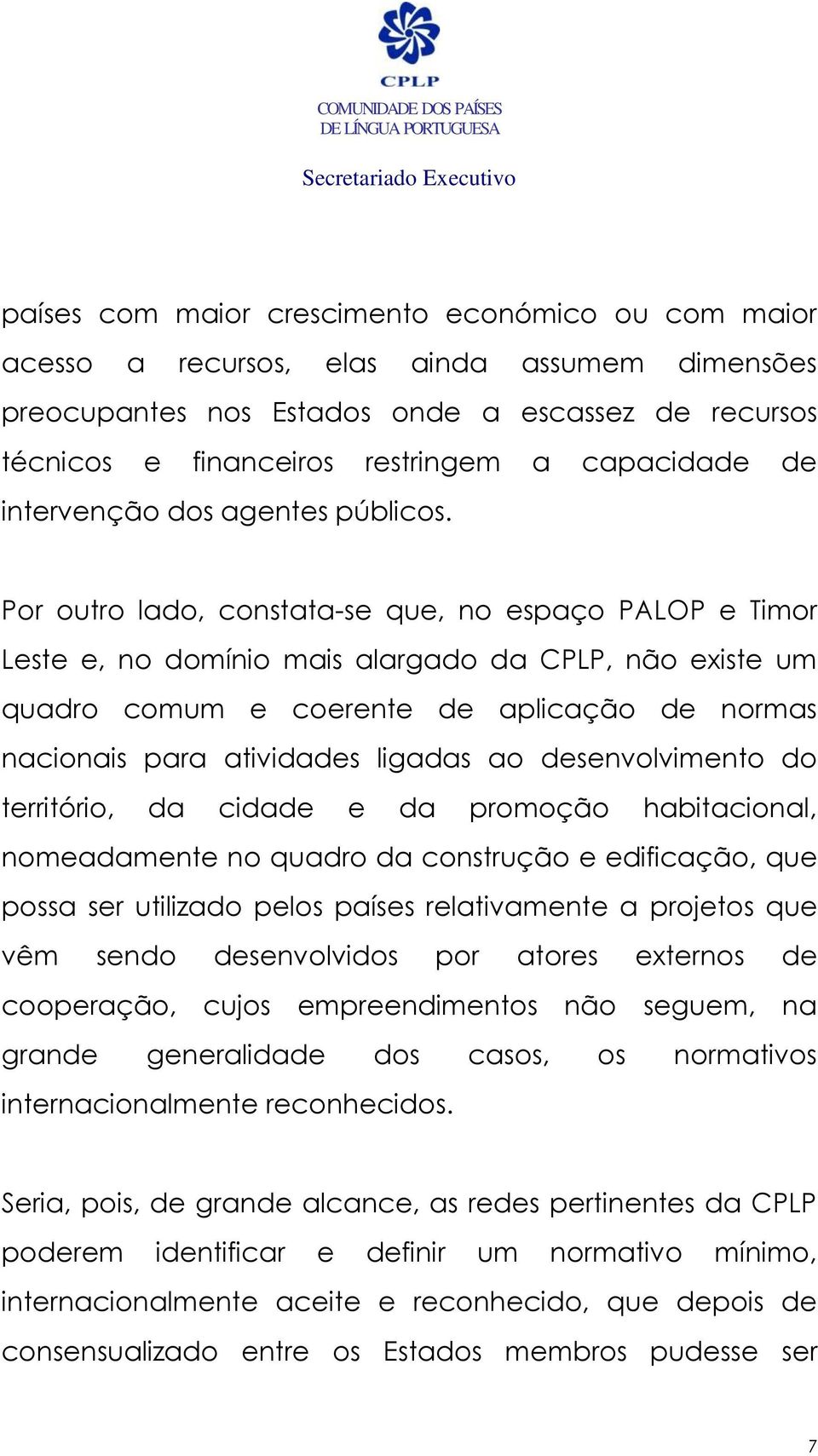 CPLP
COMUNIDADE DOS PAÍSES
DE LÍNGUA PORTUGUESA

Secretariado Executivo

países com maior crescimento económico ou com maior acesso a recursos, elas ainda assumem dimensões preocupantes nos Estados onde a escassez de recursos técnicos e financeiros restringem a capacidade de intervenção dos agentes públicos.

Por outro lado, constata-se que, no espaço PALOP e Timor Leste e, no domínio mais alargado da CPLP, não existe um quadro comum e coerente de aplicação de normas nacionais para atividades ligadas ao desenvolvimento do território, da cidade e da promoção habitacional, nomeadamente no quadro da construção e edificação, que possa ser utilizado pelos países relativamente a projetos que vêm sendo desenvolvidos por atores externos de cooperação, cujos empreendimentos não seguem, na grande generalidade dos casos, os normativos internacionalmente reconhecidos.

Seria, pois, de grande alcance, as redes pertinentes da CPLP poderem identificar e definir um normativo mínimo, internacionalmente aceite e reconhecido, que depois de consensualizado entre os Estados membros pudesse ser

7